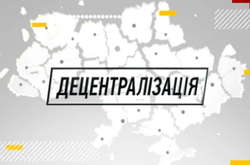 ДЕЦЕНТРАЛІЗАЦІЯ